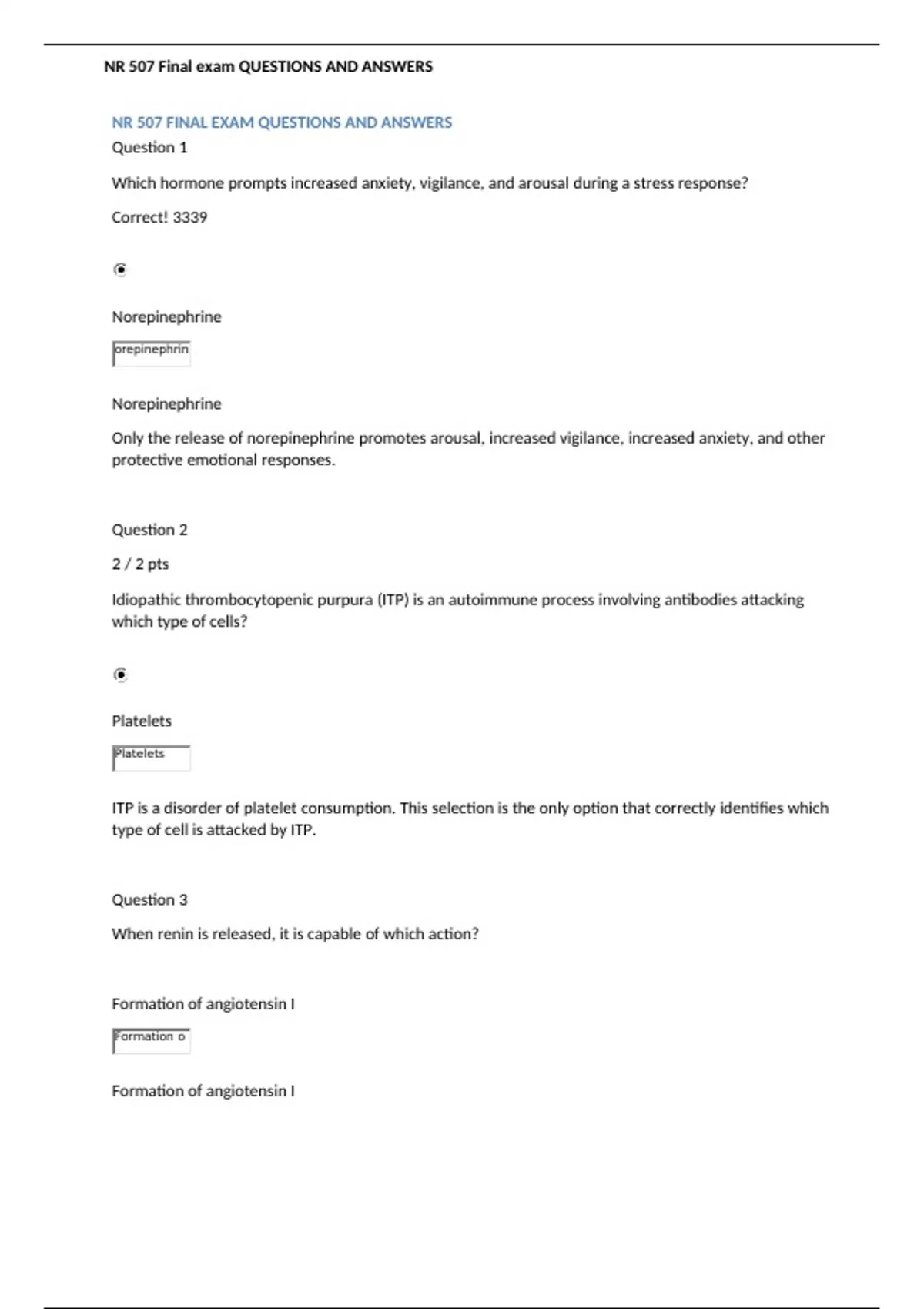 NR 507 Final exam QUESTIONS AND ANSWERS

NR 507 FINAL EXAM QUESTIONS AND ANSWERS

Question 1

Which hormone prompts increased anxiety, vigilance, and arousal during a stress response?

Correct! 3339

Norepinephrine

orepinephrin

Norepinephrine

Only the release of norepinephrine promotes arousal, increased vigilance, increased anxiety, and other protective emotional responses.

Question 2

2 / 2 pts

Idiopathic thrombocytopenic purpura (ITP) is an autoimmune process involving antibodies attacking which type of cells?

Platelets

Platelets

ITP is a disorder of platelet consumption. This selection is the only option that correctly identifies which type of cell is attacked by ITP.

Question 3

When renin is released, it is capable of which action?

Formation of angiotensin I

Formation o

Formation of angiotensin I